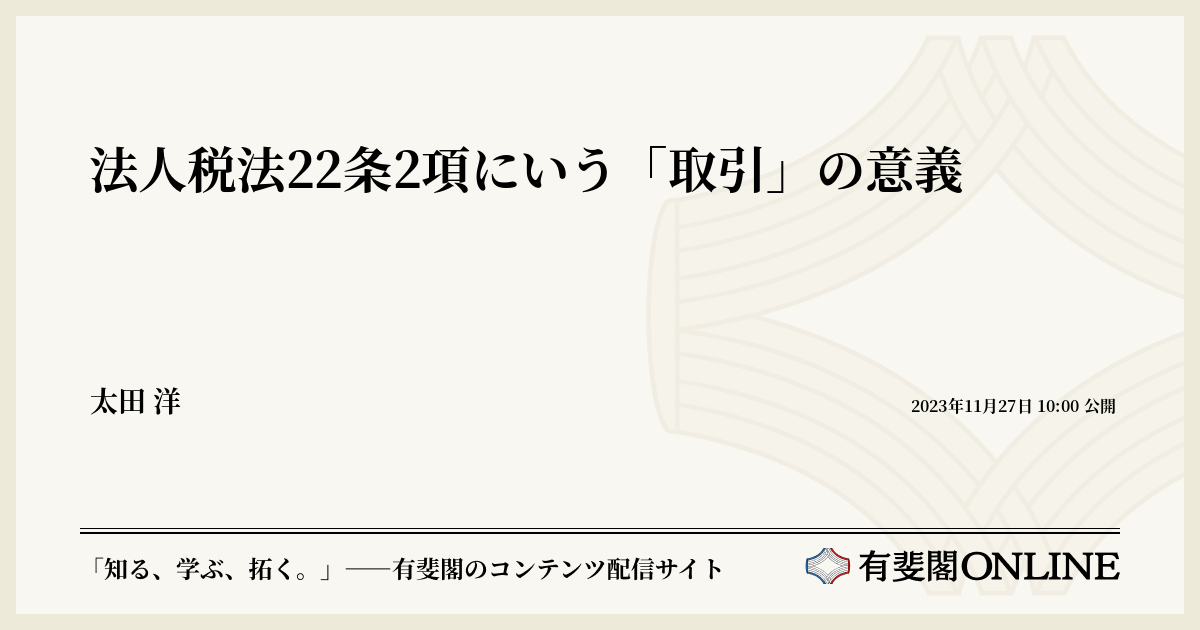 法人税法22条2項にいう「取引」の意義

太田 洋

2023年11月27日 10:00 公開

「知る、学ぶ、拓く。」──有斐閣のコンテンツ配信サイト

有斐閣ONLINE